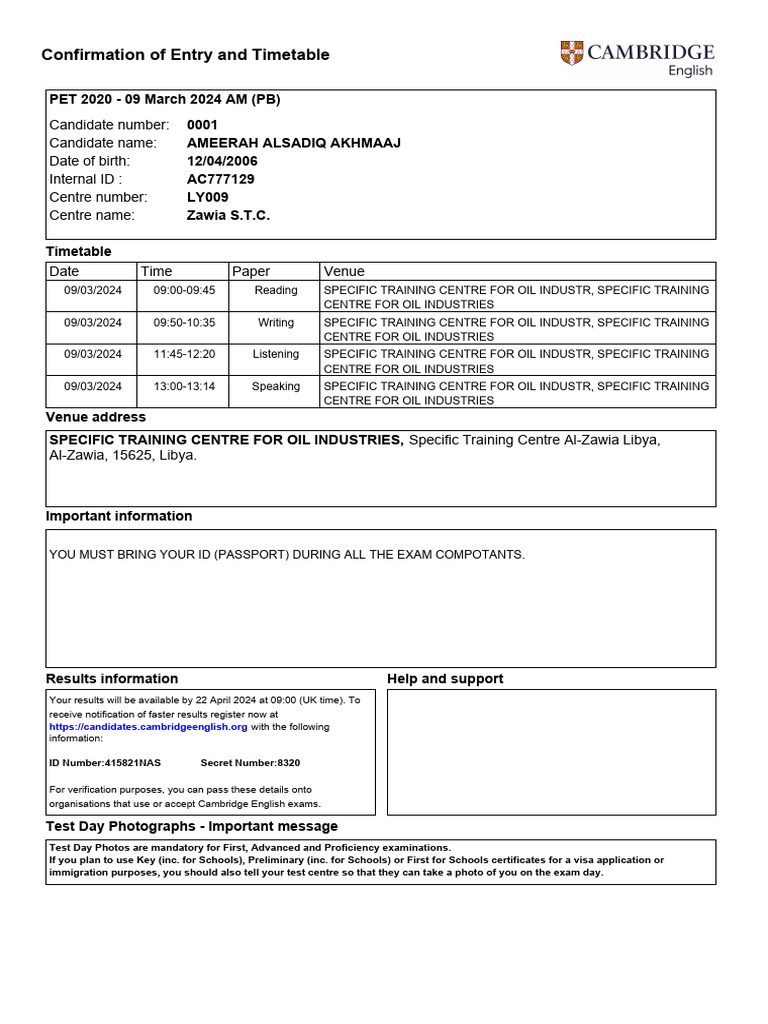 Confirmation of Entry and Timetable

CAMBRIDGE
English

PET 2020 - 09 March 2024 AM (PB)

Candidate number: 0001
Candidate name: AMEERAH ALSADIQ AKHMAAJ
Date of birth: 12/04/2006
Internal ID : AC777129
Centre number: LY009
Centre name: Zawia S.T.C.

Timetable

| Date | Time | Paper | Venue |
|---|---|---|---|
| 09/03/2024 | 09:00-09:45 | Reading | SPECIFIC TRAINING CENTRE FOR OIL INDUSTR, SPECIFIC TRAINING CENTRE FOR OIL INDUSTRIES |
| 09/03/2024 | 09:50-10:35 | Writing | SPECIFIC TRAINING CENTRE FOR OIL INDUSTR, SPECIFIC TRAINING CENTRE FOR OIL INDUSTRIES |
| 09/03/2024 | 11:45-12:20 | Listening | SPECIFIC TRAINING CENTRE FOR OIL INDUSTR, SPECIFIC TRAINING CENTRE FOR OIL INDUSTRIES |
| 09/03/2024 | 13:00-13:14 | Speaking | SPECIFIC TRAINING CENTRE FOR OIL INDUSTR, SPECIFIC TRAINING CENTRE FOR OIL INDUSTRIES |

Venue address

SPECIFIC TRAINING CENTRE FOR OIL INDUSTRIES, Specific Training Centre Al-Zawia Libya, Al-Zawia, 15625, Libya.

Important information

YOU MUST BRING YOUR ID (PASSPORT) DURING ALL THE EXAM COMPOTANTS.

Results information

Your results will be available by 22 April 2024 at 09:00 (UK time). To receive notification of faster results register now at https://candidates.cambridgeenglish.org with the following information:

ID Number:415821NAS Secret Number:8320

For verification purposes, you can pass these details onto organisations that use or accept Cambridge English exams.

Help and support

Test Day Photographs - Important message

Test Day Photos are mandatory for First, Advanced and Proficiency examinations.
If you plan to use Key (inc. for Schools), Preliminary (inc. for Schools) or First for Schools certificates for a visa application or immigration purposes, you should also tell your test centre so that they can take a photo of you on the exam day.